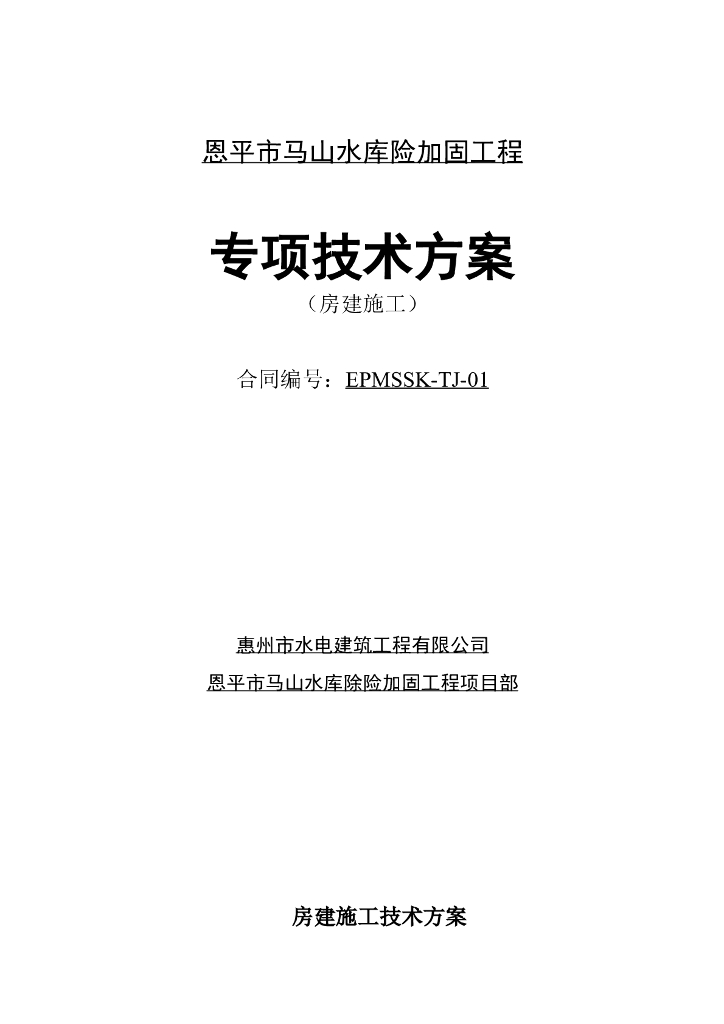 恩平市马山水库险加固工程

专项技术方案

（房建施工）

合同编号：EPMSSK-TJ-01

惠州市水电建筑工程有限公司

恩平市马山水库除险加固工程项目部

房建施工技术方案